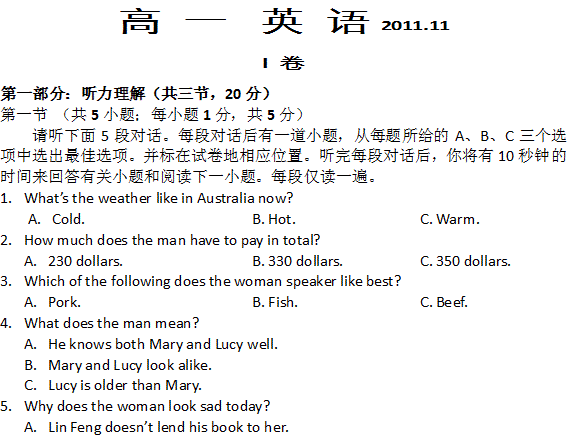 高　一　英　语 2011.11

I 卷

第一部分：听力理解（共三节，20 分）

第一节 （共 5 小题；每小题 1 分，共 5 分）

请听下面 5 段对话。每段对话后有一道小题，从每题所给的 A、B、C 三个选项中选出最佳选项。并标在试卷地相应位置。听完每段对话后，你将有 10 秒钟的时间来回答有关小题和阅读下一小题。每段仅读一遍。

1. What's the weather like in Australia now?

A. Cold.　B. Hot.　C. Warm.

2. How much does the man have to pay in total?

A. 230 dollars.　B. 330 dollars.　C. 350 dollars.

3. Which of the following does the woman speaker like best?

A. Pork.　B. Fish.　C. Beef.

4. What does the man mean?

A. He knows both Mary and Lucy well.

B. Mary and Lucy look alike.

C. Lucy is older than Mary.

5. Why does the woman look sad today?

A. Lin Feng doesn't lend his book to her.